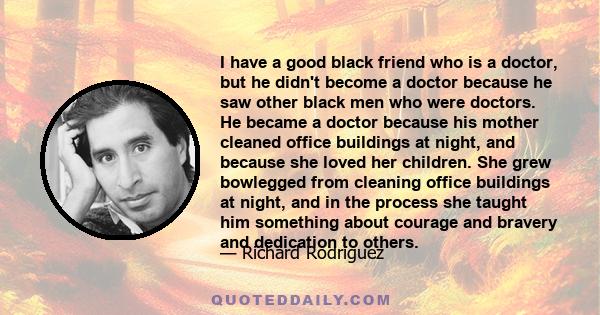 I have a good black friend who is a doctor, but he didn't become a doctor because he saw other black men who were doctors. He became a doctor because his mother cleaned office buildings at night, and because she loved her children. She grew bowlegged from cleaning office buildings at night, and in the process she taught him something about courage and bravery and dedication to others.

— Richard Rodriguez

QUOTEDDAILY.COM